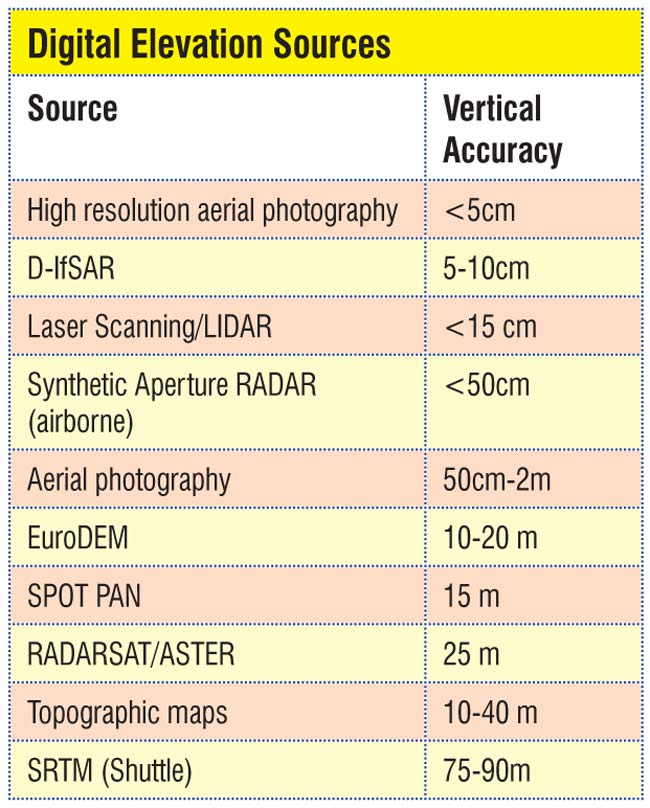 Digital Elevation Sources

| Source | Vertical Accuracy |
|---|---|
| High resolution aerial photography | <5cm |
| D-IfSAR | 5-10cm |
| Laser Scanning/LIDAR | <15 cm |
| Synthetic Aperture RADAR (airborne) | <50cm |
| Aerial photography | 50cm-2m |
| EuroDEM | 10-20 m |
| SPOT PAN | 15 m |
| RADARSAT/ASTER | 25 m |
| Topographic maps | 10-40 m |
| SRTM (Shuttle) | 75-90m |